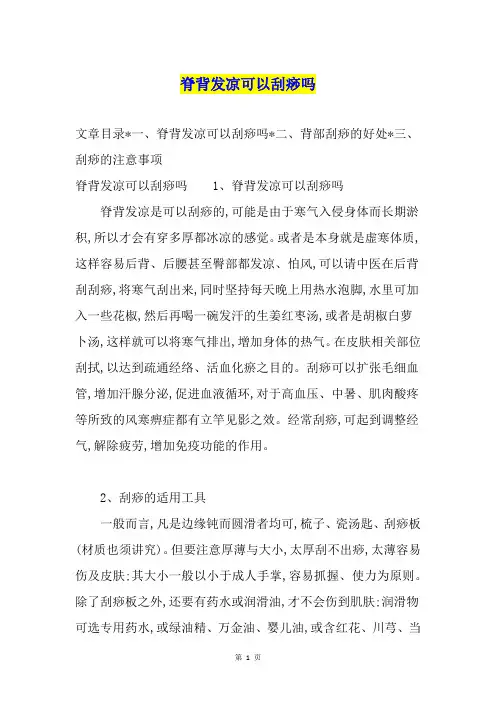 脊背发凉可以刮痧吗

文章目录*一、脊背发凉可以刮痧吗*二、背部刮痧的好处*三、刮痧的注意事项

脊背发凉可以刮痧吗　　1、脊背发凉可以刮痧吗

脊背发凉是可以刮痧的，可能是由于寒气入侵身体而长期淤积，所以才会有穿多厚都冰凉的感觉。或者是本身就是虚寒体质，这样容易后背、后腰甚至臀部都发凉、怕风，可以请中医在后背刮刮痧，将寒气刮出来，同时坚持每天晚上用热水泡脚，水里可加入一些花椒，然后再喝一碗发汗的生姜红枣汤，或者是胡椒白萝卜汤，这样就可以将寒气排出，增加身体的热气。在皮肤相关部位刮拭，以达到疏通经络、活血化瘀之目的。刮痧可以扩张毛细血管，增加汗腺分泌，促进血液循环，对于高血压、中暑、肌肉酸疼等所致的风寒痹症都有立竿见影之效。经常刮痧，可起到调整经气，解除疲劳，增加免疫功能的作用。

2、刮痧的适用工具

一般而言，凡是边缘钝而圆滑者均可，梳子、瓷汤匙、刮痧板(材质也须讲究)。但要注意厚薄与大小，太厚刮不出痧，太薄容易伤及皮肤；其大小一般以小于成人手掌，容易抓握、使力为原则。除了刮痧板之外，还要有药水或润滑油，才不会伤到肌肤；润滑物可选专用药水，或绿油精、万金油、婴儿油，或含红花、川芎、当

第 1 页